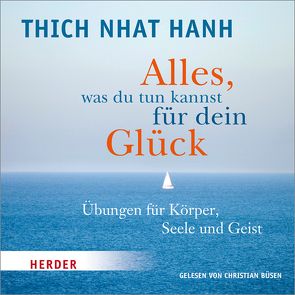 THICH NHAT HANH

Alles, was du tun kannst für dein Glück

Übungen für Körper, Seele und Geist

HERDER

GELESEN VON CHRISTIAN BÜSEN